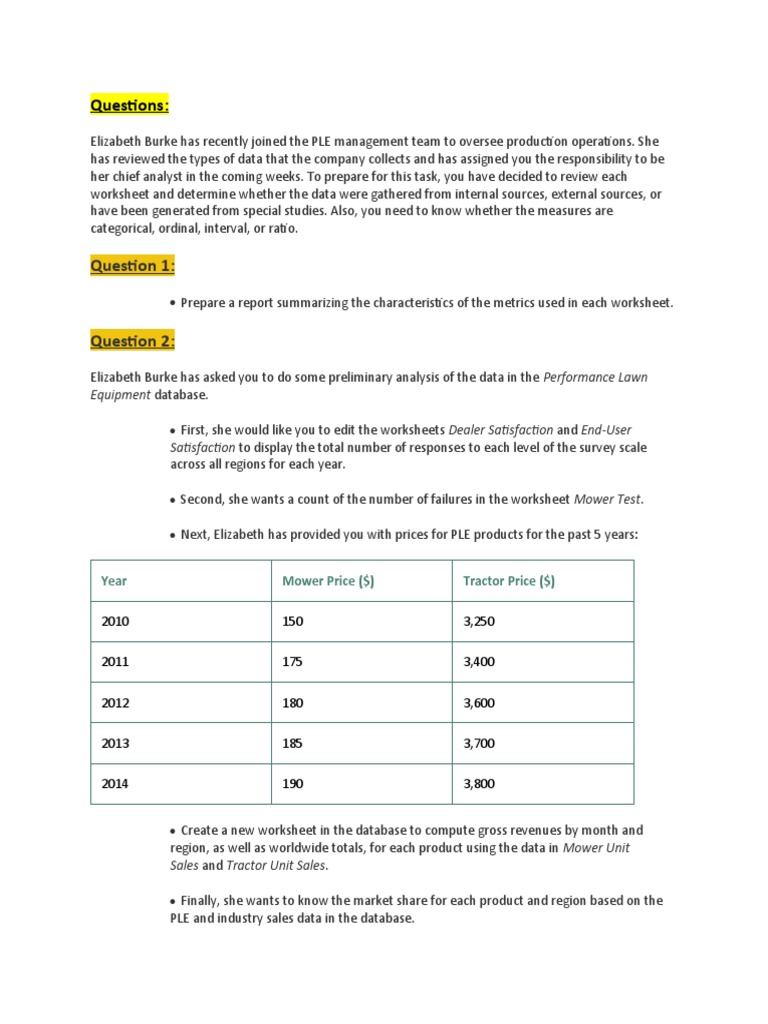 Questions:

Elizabeth Burke has recently joined the PLE management team to oversee production operations. She has reviewed the types of data that the company collects and has assigned you the responsibility to be her chief analyst in the coming weeks. To prepare for this task, you have decided to review each worksheet and determine whether the data were gathered from internal sources, external sources, or have been generated from special studies. Also, you need to know whether the measures are categorical, ordinal, interval, or ratio.

Question 1:

• Prepare a report summarizing the characteristics of the metrics used in each worksheet.

Question 2:

Elizabeth Burke has asked you to do some preliminary analysis of the data in the Performance Lawn Equipment database.

• First, she would like you to edit the worksheets Dealer Satisfaction and End-User Satisfaction to display the total number of responses to each level of the survey scale across all regions for each year.

• Second, she wants a count of the number of failures in the worksheet Mower Test.

• Next, Elizabeth has provided you with prices for PLE products for the past 5 years:

| Year | Mower Price ($) | Tractor Price ($) |
|---|---|---|
| 2010 | 150 | 3,250 |
| 2011 | 175 | 3,400 |
| 2012 | 180 | 3,600 |
| 2013 | 185 | 3,700 |
| 2014 | 190 | 3,800 |

• Create a new worksheet in the database to compute gross revenues by month and region, as well as worldwide totals, for each product using the data in Mower Unit Sales and Tractor Unit Sales.

• Finally, she wants to know the market share for each product and region based on the PLE and industry sales data in the database.